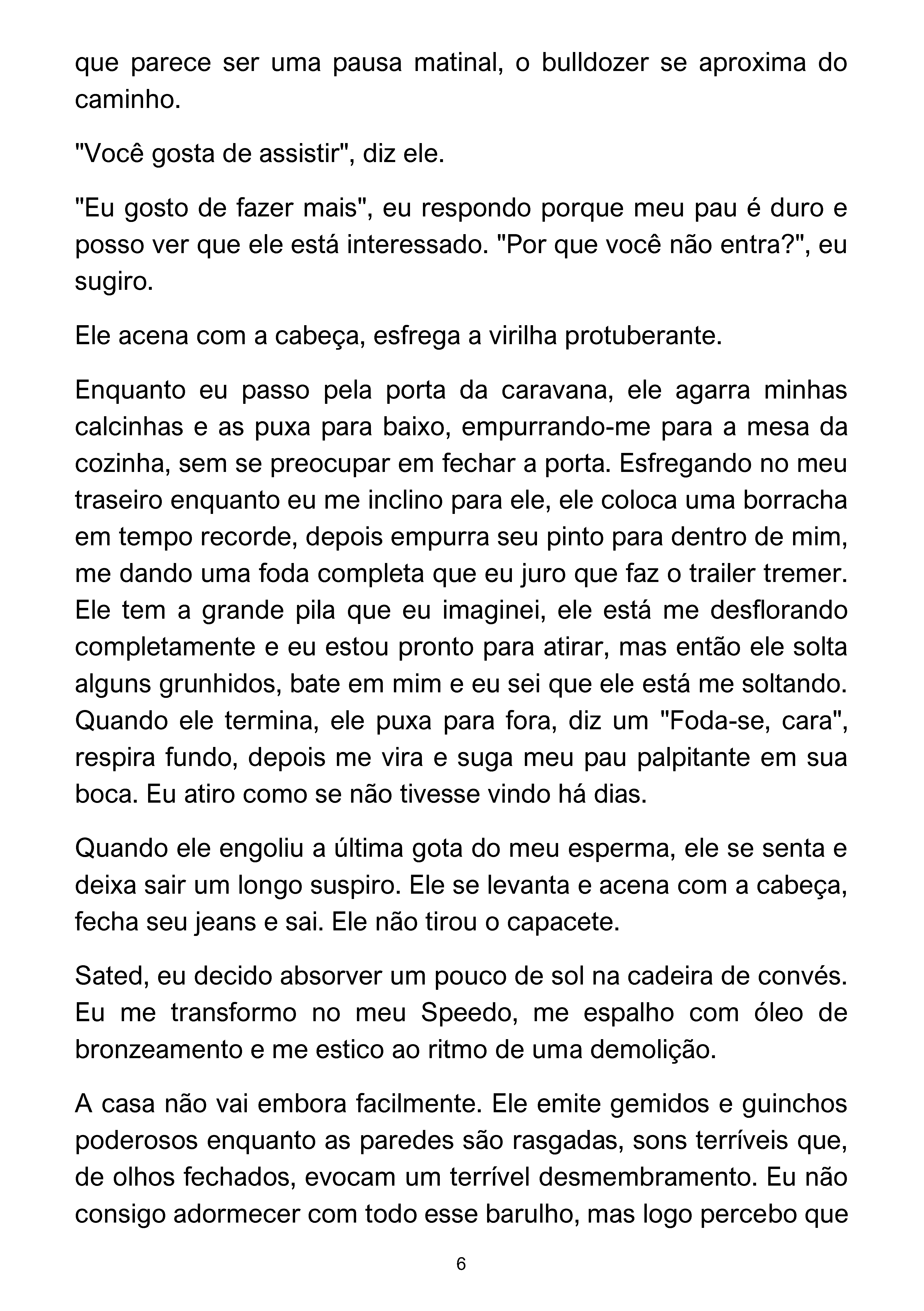 que parece ser uma pausa matinal, o bulldozer se aproxima do caminho.

"Você gosta de assistir", diz ele.

"Eu gosto de fazer mais", eu respondo porque meu pau é duro e posso ver que ele está interessado. "Por que você não entra?", eu sugiro.

Ele acena com a cabeça, esfrega a virilha protuberante.

Enquanto eu passo pela porta da caravana, ele agarra minhas calcinhas e as puxa para baixo, empurrando-me para a mesa da cozinha, sem se preocupar em fechar a porta. Esfregando no meu traseiro enquanto eu me inclino para ele, ele coloca uma borracha em tempo recorde, depois empurra seu pinto para dentro de mim, me dando uma foda completa que eu juro que faz o trailer tremer. Ele tem a grande pila que eu imaginei, ele está me desflorando completamente e eu estou pronto para atirar, mas então ele solta alguns grunhidos, bate em mim e eu sei que ele está me soltando. Quando ele termina, ele puxa para fora, diz um "Foda-se, cara", respira fundo, depois me vira e suga meu pau palpitante em sua boca. Eu atiro como se não tivesse vindo há dias.

Quando ele engoliu a última gota do meu esperma, ele se senta e deixa sair um longo suspiro. Ele se levanta e acena com a cabeça, fecha seu jeans e sai. Ele não tirou o capacete.

Sated, eu decido absorver um pouco de sol na cadeira de convés. Eu me transformo no meu Speedo, me espalho com óleo de bronzeamento e me estico ao ritmo de uma demolição.

A casa não vai embora facilmente. Ele emite gemidos e guinchos poderosos enquanto as paredes são rasgadas, sons terríveis que, de olhos fechados, evocam um terrível desmembramento. Eu não consigo adormecer com todo esse barulho, mas logo percebo que

6